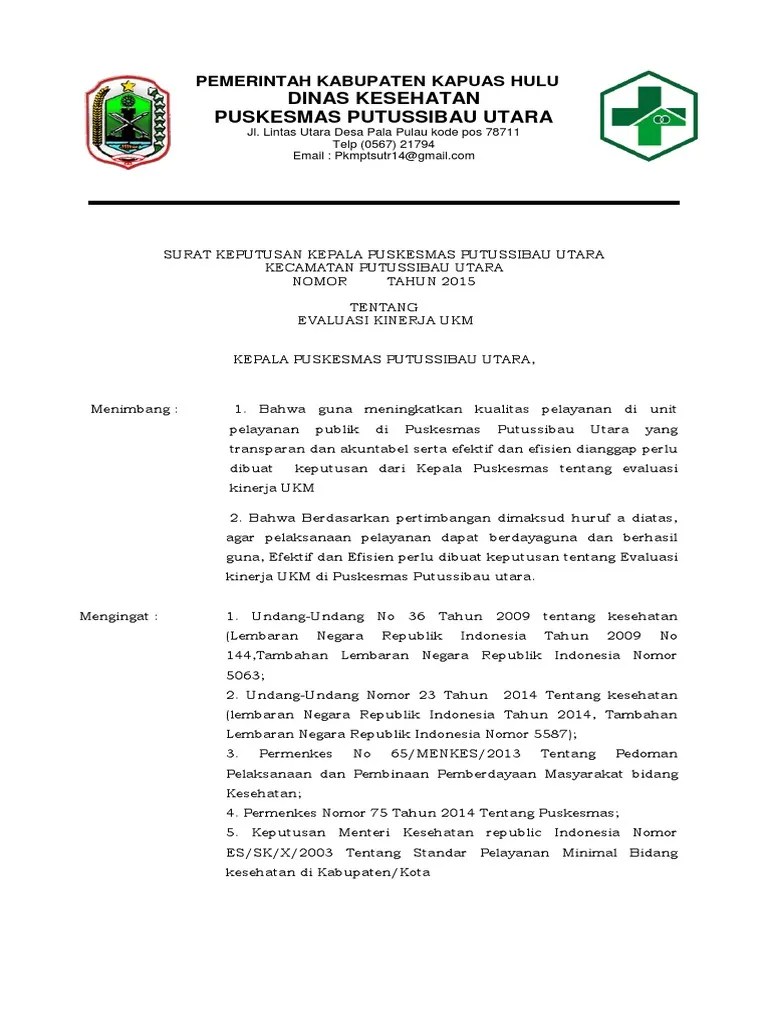 PEMERINTAH KABUPATEN KAPUAS HULU
DINAS KESEHATAN
PUSKESMAS PUTUSSIBAU UTARA
Jl. Lintas Utara Desa Pala Pulau kode pos 78711
Telp (0567) 21794
Email : Pkmptsutr14@gmail.com

SURAT KEPUTUSAN KEPALA PUSKESMAS PUTUSSIBAU UTARA
KECAMATAN PUTUSSIBAU UTARA
NOMOR TAHUN 2015

TENTANG
EVALUASI KINERJA UKM

KEPALA PUSKESMAS PUTUSSIBAU UTARA,

Menimbang : 1. Bahwa guna meningkatkan kualitas pelayanan di unit pelayanan publik di Puskesmas Putussibau Utara yang transparan dan akuntabel serta efektif dan efisien dianggap perlu dibuat keputusan dari Kepala Puskesmas tentang evaluasi kinerja UKM

2. Bahwa Berdasarkan pertimbangan dimaksud huruf a diatas, agar pelaksanaan pelayanan dapat berdayaguna dan berhasil guna, Efektif dan Efisien perlu dibuat keputusan tentang Evaluasi kinerja UKM di Puskesmas Putussibau utara.

Mengingat : 1. Undang-Undang No 36 Tahun 2009 tentang kesehatan (Lembaran Negara Republik Indonesia Tahun 2009 No 144,Tambahan Lembaran Negara Republik Indonesia Nomor 5063;
2. Undang-Undang Nomor 23 Tahun 2014 Tentang kesehatan (lembaran Negara Republik Indonesia Tahun 2014, Tambahan Lembaran Negara Republik Indonesia Nomor 5587);
3. Permenkes No 65/MENKES/2013 Tentang Pedoman Pelaksanaan dan Pembinaan Pemberdayaan Masyarakat bidang Kesehatan;
4. Permenkes Nomor 75 Tahun 2014 Tentang Puskesmas;
5. Keputusan Menteri Kesehatan republic Indonesia Nomor ES/SK/X/2003 Tentang Standar Pelayanan Minimal Bidang kesehatan di Kabupaten/Kota